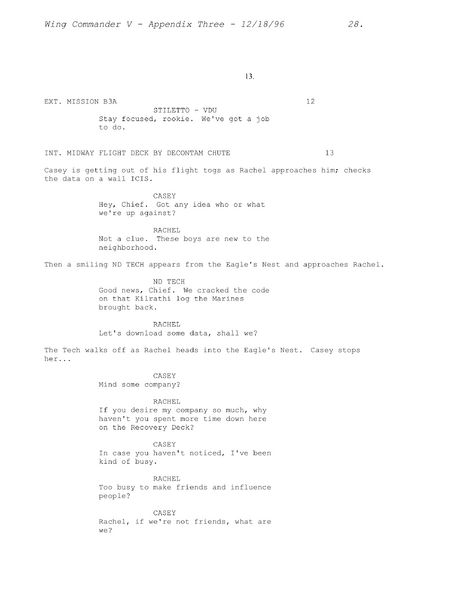 Wing Commander V - Appendix Three - 12/18/96 28.

13.

EXT. MISSION B3A 12

STILETTO - VDU
Stay focused, rookie. We've got a job to do.

INT. MIDWAY FLIGHT DECK BY DECONTAM CHUTE 13

Casey is getting out of his flight togs as Rachel approaches him; checks the data on a wall ICIS.

CASEY
Hey, Chief. Got any idea who or what we're up against?

RACHEL
Not a clue. These boys are new to the neighborhood.

Then a smiling ND TECH appears from the Eagle's Nest and approaches Rachel.

ND TECH
Good news, Chief. We cracked the code on that Kilrathi log the Marines brought back.

RACHEL
Let's download some data, shall we?

The Tech walks off as Rachel heads into the Eagle's Nest. Casey stops her...

CASEY
Mind some company?

RACHEL
If you desire my company so much, why haven't you spent more time down here on the Recovery Deck?

CASEY
In case you haven't noticed, I've been kind of busy.

RACHEL
Too busy to make friends and influence people?

CASEY
Rachel, if we're not friends, what are we?